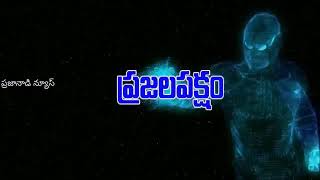 ప్రజానాడి న్యూస్

ప్రజలపక్షం